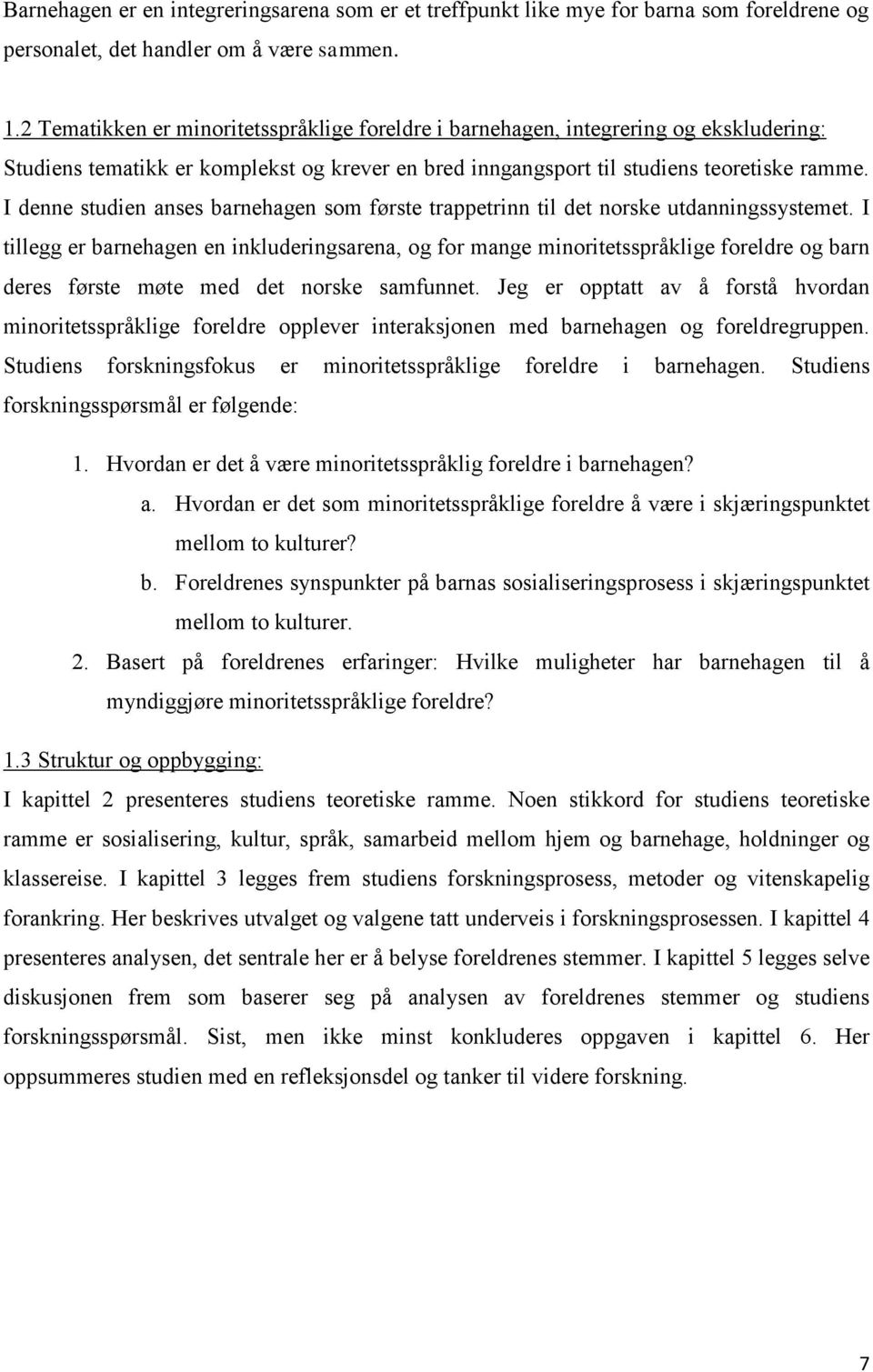 Barnehagen er en integreringsarena som er et treffpunkt like mye for barna som foreldrene og personalet, det handler om å være sammen.

1.2 Tematikken er minoritetsspråklige foreldre i barnehagen, integrering og ekskludering:
Studiens tematikk er komplekst og krever en bred inngangsport til studiens teoretiske ramme. I denne studien anses barnehagen som første trappetrinn til det norske utdanningssystemet. I tillegg er barnehagen en inkluderingsarena, og for mange minoritetsspråklige foreldre og barn deres første møte med det norske samfunnet. Jeg er opptatt av å forstå hvordan minoritetsspråklige foreldre opplever interaksjonen med barnehagen og foreldregruppen. Studiens forskningsfokus er minoritetsspråklige foreldre i barnehagen. Studiens forskningsspørsmål er følgende:

1. Hvordan er det å være minoritetsspråklig foreldre i barnehagen?
a. Hvordan er det som minoritetsspråklige foreldre å være i skjæringspunktet mellom to kulturer?
b. Foreldrenes synspunkter på barnas sosialiseringsprosess i skjæringspunktet mellom to kulturer.
2. Basert på foreldrenes erfaringer: Hvilke muligheter har barnehagen til å myndiggjøre minoritetsspråklige foreldre?

1.3 Struktur og oppbygging:
I kapittel 2 presenteres studiens teoretiske ramme. Noen stikkord for studiens teoretiske ramme er sosialisering, kultur, språk, samarbeid mellom hjem og barnehage, holdninger og klassereise. I kapittel 3 legges frem studiens forskningsprosess, metoder og vitenskapelig forankring. Her beskrives utvalget og valgene tatt underveis i forskningsprosessen. I kapittel 4 presenteres analysen, det sentrale her er å belyse foreldrenes stemmer. I kapittel 5 legges selve diskusjonen frem som baserer seg på analysen av foreldrenes stemmer og studiens forskningsspørsmål. Sist, men ikke minst konkluderes oppgaven i kapittel 6. Her oppsummeres studien med en refleksjonsdel og tanker til videre forskning.

7